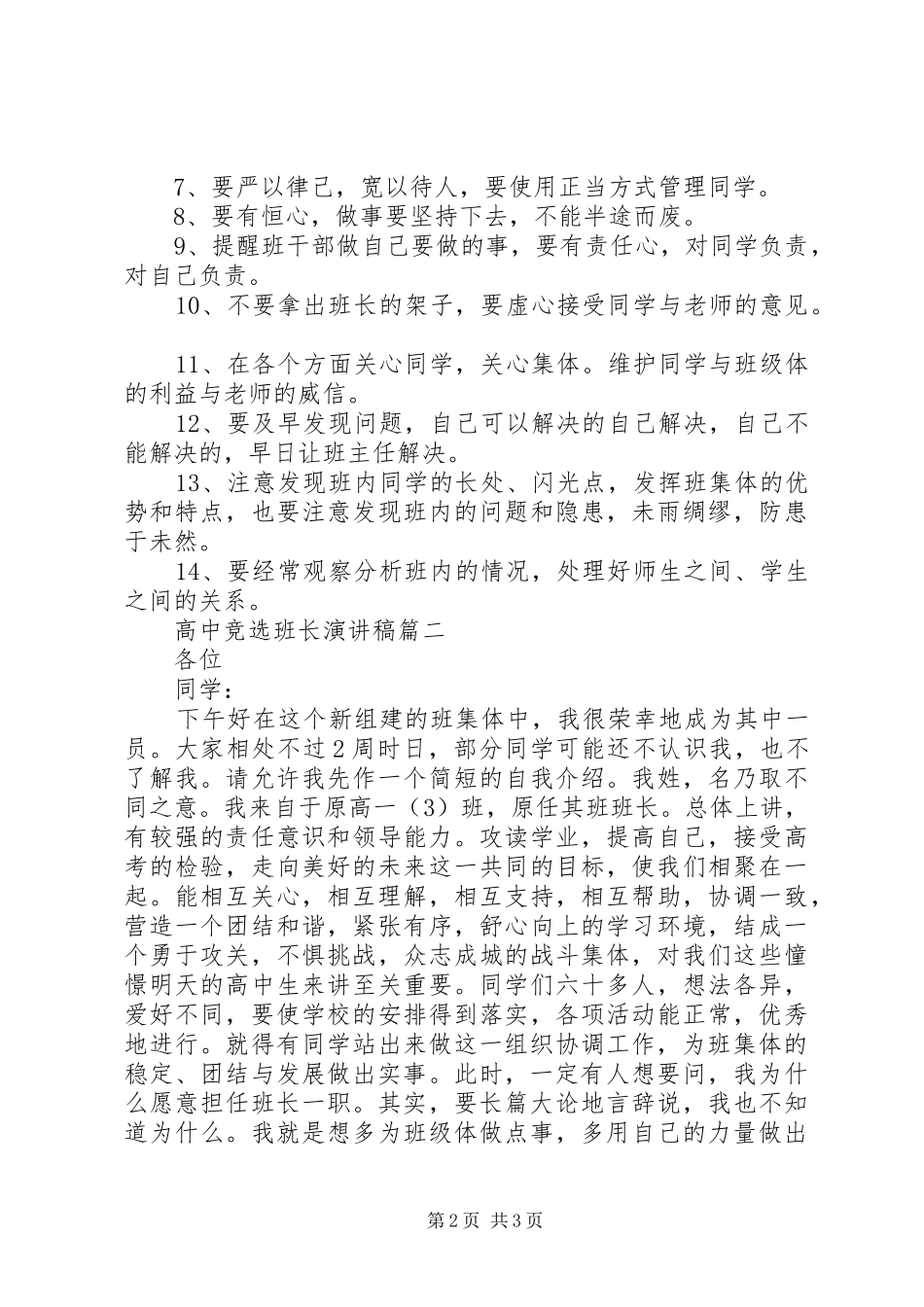 7、要严以律己，宽以待人，要使用正当方式管理同学。

8、要有恒心，做事要坚持下去，不能半途而废。

9、提醒班干部做自己要做的事，要有责任心，对同学负责，对自己负责。

10、不要拿出班长的架子，要虚心接受同学与老师的意见。

11、在各个方面关心同学，关心集体。维护同学与班级体的利益与老师的威信。

12、要及早发现问题，自己可以解决的自己解决，自己不能解决的，早日让班主任解决。

13、注意发现班内同学的长处、闪光点，发挥班集体的优势和特点，也要注意发现班内的问题和隐患，未雨绸缪，防患于未然。

14、要经常观察分析班内的情况，处理好师生之间、学生之间的关系。

高中竞选班长演讲稿篇二

各位

同学：

下午好在这个新组建的班集体中，我很荣幸地成为其中一员。大家相处不过2周时日，部分同学可能还不认识我，也不了解我。请允许我先作一个简短的自我介绍。我姓，名乃取不同之意。我来自于原高一（3）班，原任其班班长。总体上讲，有较强的责任意识和领导能力。攻读学业，提高自己，接受高考的检验，走向美好的未来这一共同的目标，使我们相聚在一起。能相互关心，相互理解，相互支持，相互帮助，协调一致，营造一个团结和谐，紧张有序，舒心向上的学习环境，结成一个勇于攻关，不惧挑战，众志成城的战斗集体，对我们这些憧憬明天的高中生来讲至关重要。同学们六十多人，想法各异，爱好不同，要使学校的安排得到落实，各项活动能正常，优秀地进行。就得有同学站出来做这一组织协调工作，为班集体的稳定、团结与发展做出实事。此时，一定有人想要问，我为什么愿意担任班长一职。其实，要长篇大论地言辞说，我也不知道为什么。我就是想多为班级体做点事，多用自己的力量做出

第2页 共3页